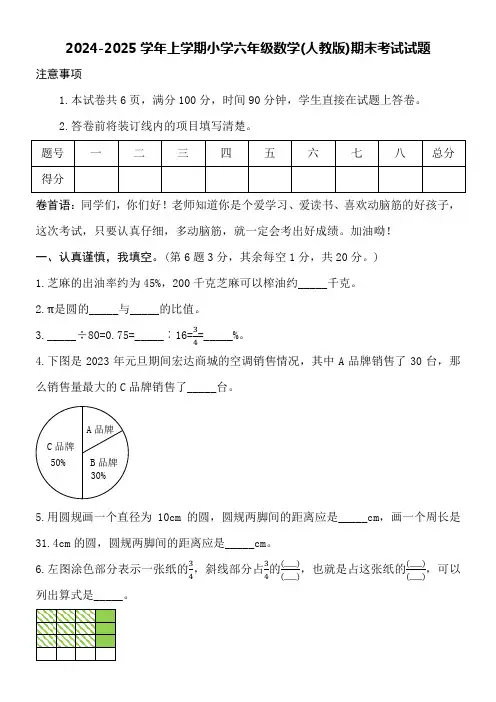 2024-2025 学年上学期小学六年级数学(人教版)期末考试试题

注意事项

1. 本试卷共 6 页，满分 100 分，时间 90 分钟，学生直接在试题上答卷。

2. 答卷前将装订线内的项目填写清楚。

| 题号 | 一 | 二 | 三 | 四 | 五 | 六 | 七 | 八 | 总分 |
|---|---|---|---|---|---|---|---|---|---|
| 得分 | | | | | | | | | |

卷首语：同学们，你们好！老师知道你是个爱学习、爱读书、喜欢动脑筋的好孩子，这次考试，只要认真仔细，多动脑筋，就一定会考出好成绩。加油呦！

一、认真谨慎，我填空。（第 6 题 3 分，其余每空 1 分，共 20 分。）

1. 芝麻的出油率约为 45%，200 千克芝麻可以榨油约_____千克。

2. π是圆的_____与_____的比值。

3. _____÷80=0.75=_____：16=$\frac{3}{4}$=_____%。

4. 下图是 2023 年元旦期间宏达商城的空调销售情况，其中 A 品牌销售了 30 台，那么销售量最大的 C 品牌销售了_____台。

A 品牌
C 品牌 50%
B 品牌 30%

5. 用圆规画一个直径为 10cm 的圆，圆规两脚间的距离应是_____cm，画一个周长是 31.4cm 的圆，圆规两脚间的距离应是_____cm。

6. 左图涂色部分表示一张纸的$\frac{3}{4}$，斜线部分占$\frac{3}{4}$的$\frac{(\quad)}{(\quad)}$，也就是占这张纸的$\frac{(\quad)}{(\quad)}$，可以列出算式是_____。